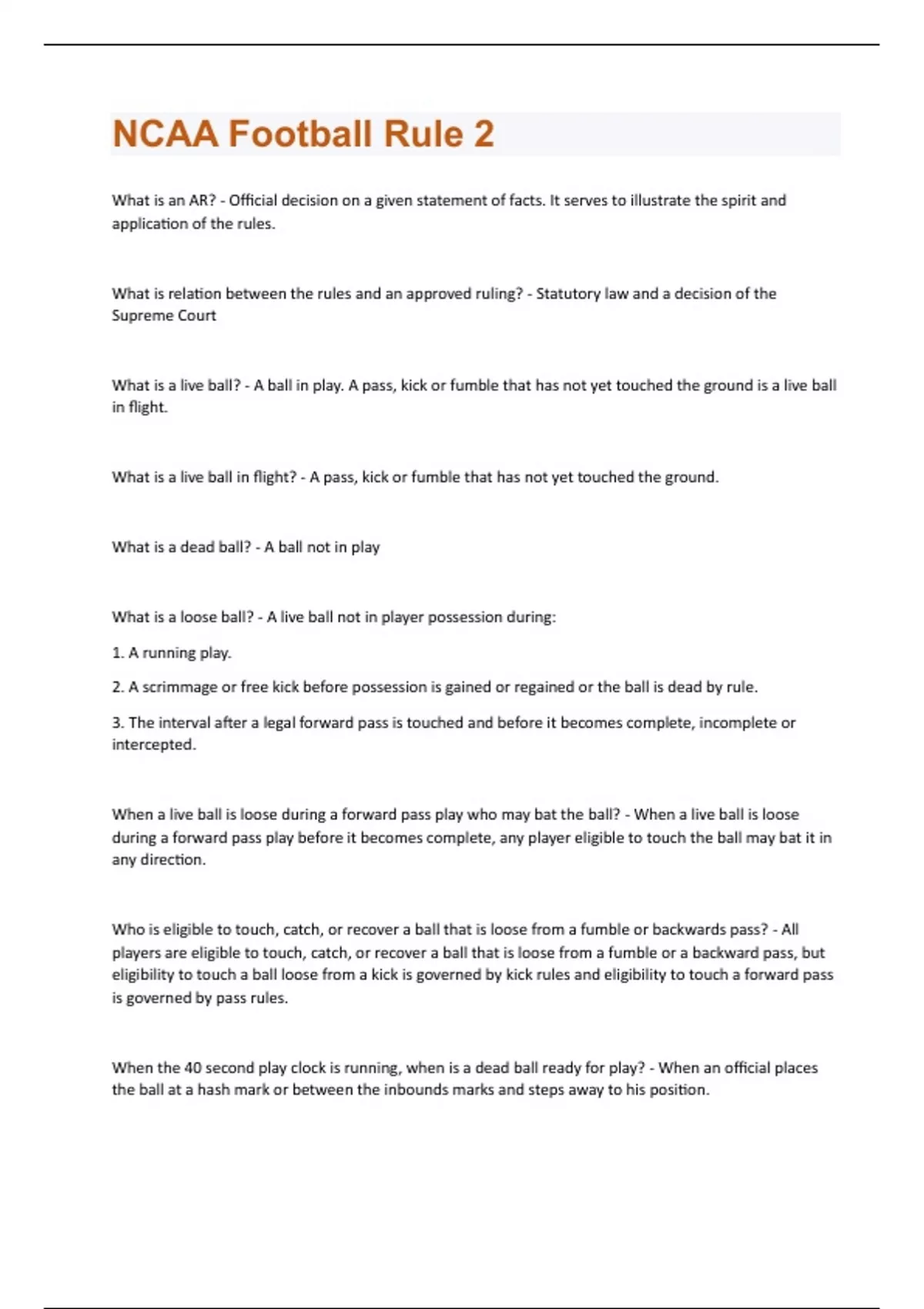 NCAA Football Rule 2

What is an AR? - Official decision on a given statement of facts. It serves to illustrate the spirit and application of the rules.

What is relation between the rules and an approved ruling? - Statutory law and a decision of the Supreme Court

What is a live ball? - A ball in play. A pass, kick or fumble that has not yet touched the ground is a live ball in flight.

What is a live ball in flight? - A pass, kick or fumble that has not yet touched the ground.

What is a dead ball? - A ball not in play

What is a loose ball? - A live ball not in player possession during:

1. A running play.

2. A scrimmage or free kick before possession is gained or regained or the ball is dead by rule.

3. The interval after a legal forward pass is touched and before it becomes complete, incomplete or intercepted.

When a live ball is loose during a forward pass play who may bat the ball? - When a live ball is loose during a forward pass play before it becomes complete, any player eligible to touch the ball may bat it in any direction.

Who is eligible to touch, catch, or recover a ball that is loose from a fumble or backwards pass? - All players are eligible to touch, catch, or recover a ball that is loose from a fumble or a backward pass, but eligibility to touch a ball loose from a kick is governed by kick rules and eligibility to touch a forward pass is governed by pass rules.

When the 40 second play clock is running, when is a dead ball ready for play? - When an official places the ball at a hash mark or between the inbounds marks and steps away to his position.